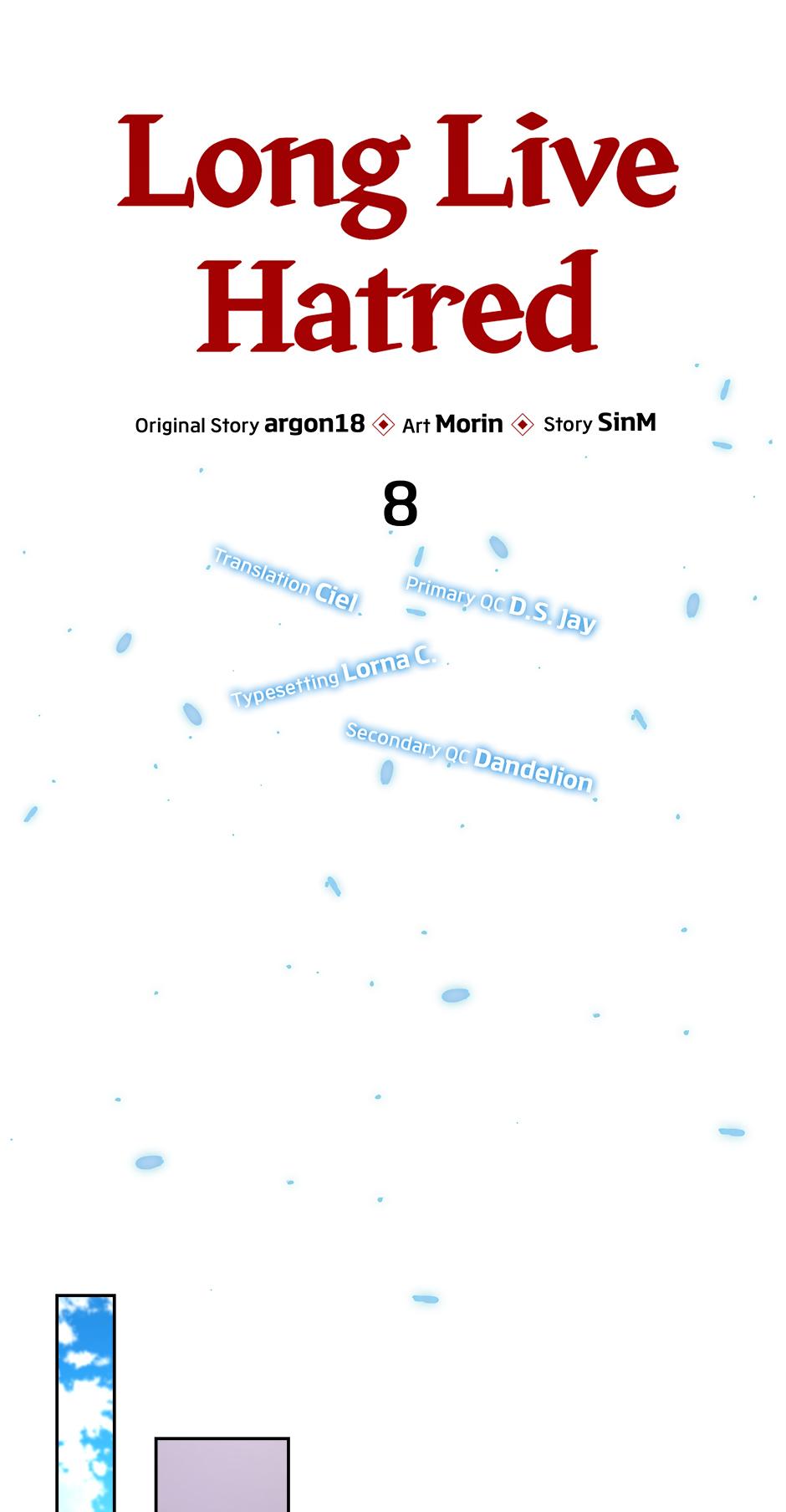 Long Live Hatred

Original Story argon18 Art Morin Story SinM

8

Translation Ciel

Primary QC D.S. Jay

Typesetting Lorna C.

Secondary QC Dandelion